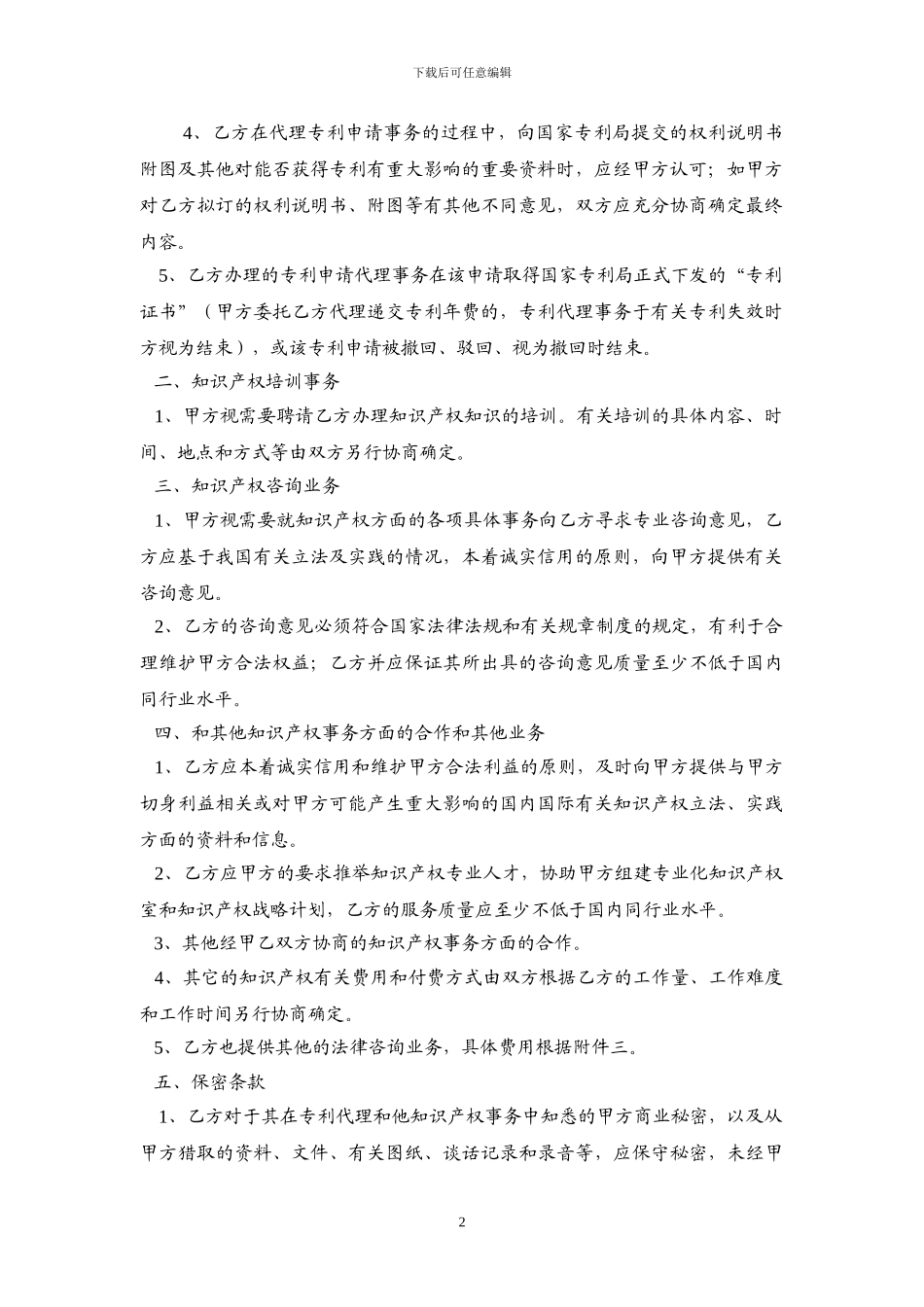 下载后可任意编辑

4、乙方在代理专利申请事务的过程中，向国家专利局提交的权利说明书附图及其他对能否获得专利有重大影响的重要资料时，应经甲方认可；如甲方对乙方拟订的权利说明书、附图等有其他不同意见，双方应充分协商确定最终内容。

5、乙方办理的专利申请代理事务在该申请取得国家专利局正式下发的“专利证书”（甲方委托乙方代理递交专利年费的，专利代理事务于有关专利失效时方视为结束），或该专利申请被撤回、驳回、视为撤回时结束。

二、知识产权培训事务

1、甲方视需要聘请乙方办理知识产权知识的培训。有关培训的具体内容、时间、地点和方式等由双方另行协商确定。

三、知识产权咨询业务

1、甲方视需要就知识产权方面的各项具体事务向乙方寻求专业咨询意见，乙方应基于我国有关立法及实践的情况，本着诚实信用的原则，向甲方提供有关咨询意见。

2、乙方的咨询意见必须符合国家法律法规和有关规章制度的规定，有利于合理维护甲方合法权益；乙方并应保证其所出具的咨询意见质量至少不低于国内同行业水平。

四、和其他知识产权事务方面的合作和其他业务

1、乙方应本着诚实信用和维护甲方合法利益的原则，及时向甲方提供与甲方切身利益相关或对甲方可能产生重大影响的国内国际有关知识产权立法、实践方面的资料和信息。

2、乙方应甲方的要求推举知识产权专业人才，协助甲方组建专业化知识产权室和知识产权战略计划，乙方的服务质量应至少不低于国内同行业水平。

3、其他经甲乙双方协商的知识产权事务方面的合作。

4、其它的知识产权有关费用和付费方式由双方根据乙方的工作量、工作难度和工作时间另行协商确定。

5、乙方也提供其他的法律咨询业务，具体费用根据附件三。

五、保密条款

1、乙方对于其在专利代理和他知识产权事务中知悉的甲方商业秘密，以及从甲方猎取的资料、文件、有关图纸、谈话记录和录音等，应保守秘密，未经甲

2